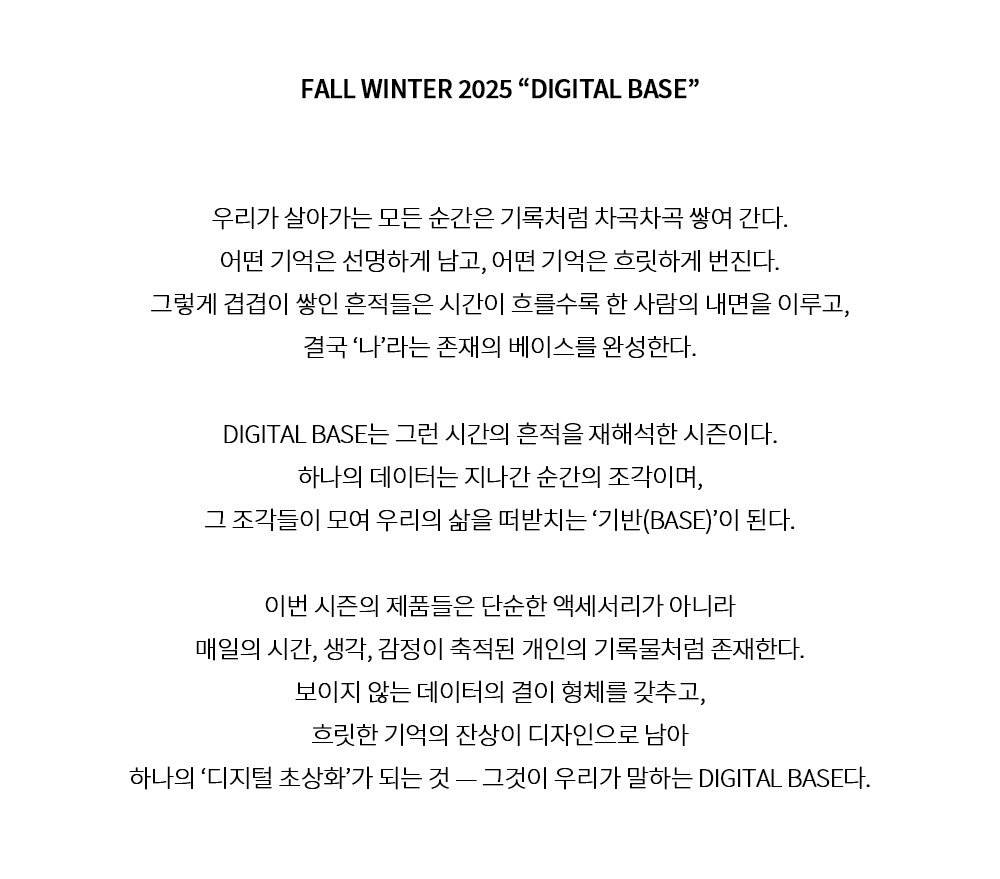 FALL WINTER 2025 “DIGITAL BASE”

우리가 살아가는 모든 순간은 기록처럼 차곡차곡 쌓여 간다.
어떤 기억은 선명하게 남고, 어떤 기억은 흐릿하게 번진다.
그렇게 겹겹이 쌓인 흔적들은 시간이 흐를수록 한 사람의 내면을 이루고,
결국 ‘나’라는 존재의 베이스를 완성한다.

DIGITAL BASE는 그런 시간의 흔적을 재해석한 시즌이다.
하나의 데이터는 지나간 순간의 조각이며,
그 조각들이 모여 우리의 삶을 떠받치는 ‘기반(BASE)’이 된다.

이번 시즌의 제품들은 단순한 액세서리가 아니라
매일의 시간, 생각, 감정이 축적된 개인의 기록물처럼 존재한다.
보이지 않는 데이터의 결이 형체를 갖추고,
흐릿한 기억의 잔상이 디자인으로 남아
하나의 ‘디지털 초상화’가 되는 것 — 그것이 우리가 말하는 DIGITAL BASE다.